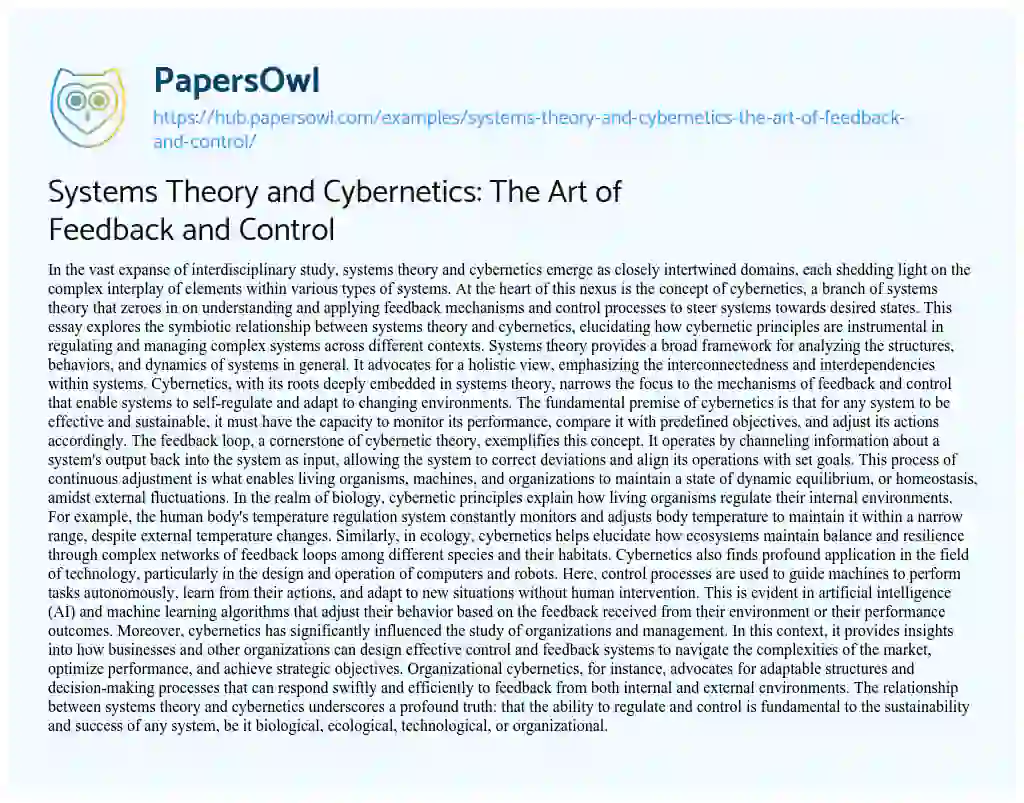 PapersOwl

https://hub.papersowl.com/examples/systems-theory-and-cybernetics-the-art-of-feedback-and-control/

Systems Theory and Cybernetics: The Art of Feedback and Control

In the vast expanse of interdisciplinary study, systems theory and cybernetics emerge as closely intertwined domains, each shedding light on the complex interplay of elements within various types of systems. At the heart of this nexus is the concept of cybernetics, a branch of systems theory that zeroes in on understanding and applying feedback mechanisms and control processes to steer systems towards desired states. This essay explores the symbiotic relationship between systems theory and cybernetics, elucidating how cybernetic principles are instrumental in regulating and managing complex systems across different contexts. Systems theory provides a broad framework for analyzing the structures, behaviors, and dynamics of systems in general. It advocates for a holistic view, emphasizing the interconnectedness and interdependencies within systems. Cybernetics, with its roots deeply embedded in systems theory, narrows the focus to the mechanisms of feedback and control that enable systems to self-regulate and adapt to changing environments. The fundamental premise of cybernetics is that for any system to be effective and sustainable, it must have the capacity to monitor its performance, compare it with predefined objectives, and adjust its actions accordingly. The feedback loop, a cornerstone of cybernetic theory, exemplifies this concept. It operates by channeling information about a system's output back into the system as input, allowing the system to correct deviations and align its operations with set goals. This process of continuous adjustment is what enables living organisms, machines, and organizations to maintain a state of dynamic equilibrium, or homeostasis, amidst external fluctuations. In the realm of biology, cybernetic principles explain how living organisms regulate their internal environments. For example, the human body's temperature regulation system constantly monitors and adjusts body temperature to maintain it within a narrow range, despite external temperature changes. Similarly, in ecology, cybernetics helps elucidate how ecosystems maintain balance and resilience through complex networks of feedback loops among different species and their habitats. Cybernetics also finds profound application in the field of technology, particularly in the design and operation of computers and robots. Here, control processes are used to guide machines to perform tasks autonomously, learn from their actions, and adapt to new situations without human intervention. This is evident in artificial intelligence (AI) and machine learning algorithms that adjust their behavior based on the feedback received from their environment or their performance outcomes. Moreover, cybernetics has significantly influenced the study of organizations and management. In this context, it provides insights into how businesses and other organizations can design effective control and feedback systems to navigate the complexities of the market, optimize performance, and achieve strategic objectives. Organizational cybernetics, for instance, advocates for adaptable structures and decision-making processes that can respond swiftly and efficiently to feedback from both internal and external environments. The relationship between systems theory and cybernetics underscores a profound truth: that the ability to regulate and control is fundamental to the sustainability and success of any system, be it biological, ecological, technological, or organizational.